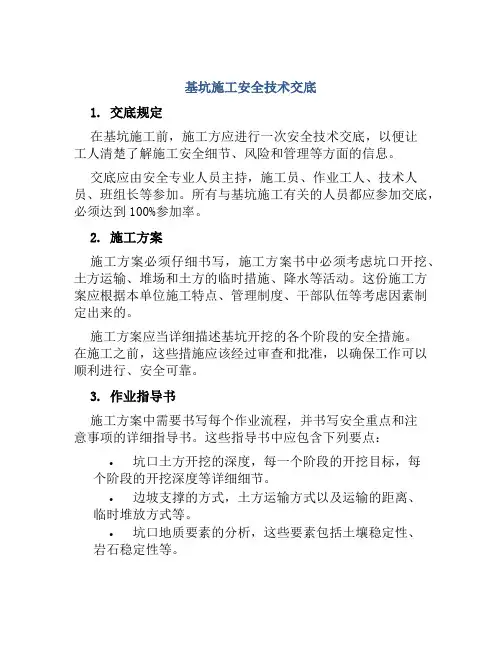 基坑施工安全技术交底

1. 交底规定

在基坑施工前，施工方应进行一次安全技术交底，以便让工人清楚了解施工安全细节、风险和管理等方面的信息。

交底应由安全专业人员主持，施工员、作业工人、技术人员、班组长等参加。所有与基坑施工有关的人员都应参加交底，必须达到 100%参加率。

2. 施工方案

施工方案必须仔细书写，施工方案书中必须考虑坑口开挖、土方运输、堆场和土方的临时措施、降水等活动。这份施工方案应根据本单位施工特点、管理制度、干部队伍等考虑因素制定出来的。

施工方案应当详细描述基坑开挖的各个阶段的安全措施。在施工之前，这些措施应该经过审查和批准，以确保工作可以顺利进行、安全可靠。

3. 作业指导书

施工方案中需要书写每个作业流程，并书写安全重点和注意事项的详细指导书。这些指导书中应包含下列要点：

• 坑口土方开挖的深度，每一个阶段的开挖目标，每个阶段的开挖深度等详细细节。

• 边坡支撑的方式，土方运输方式以及运输的距离、临时堆放方式等。

• 坑口地质要素的分析，这些要素包括土壤稳定性、岩石稳定性等。